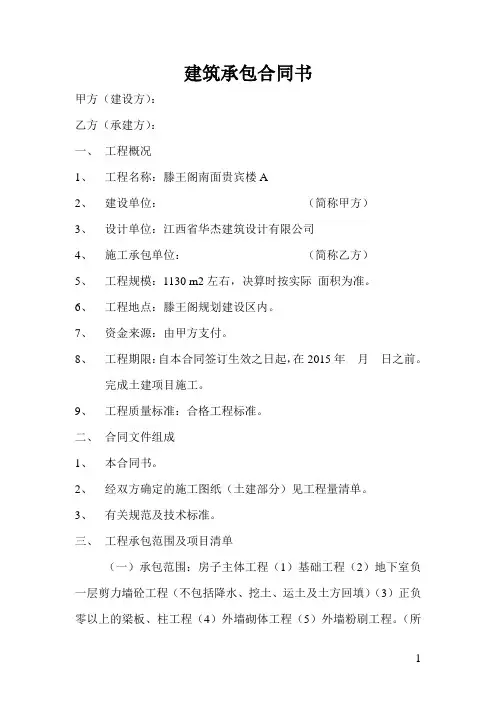 建筑承包合同书

甲方（建设方）：

乙方（承建方）：

一、 工程概况

1、 工程名称：滕王阁南面贵宾楼 A

2、 建设单位： （简称甲方）

3、 设计单位：江西省华杰建筑设计有限公司

4、 施工承包单位： （简称乙方）

5、 工程规模：1130 m2 左右，决算时按实际 面积为准。

6、 工程地点：滕王阁规划建设区内。

7、 资金来源：由甲方支付。

8、 工程期限：自本合同签订生效之日起，在 2015 年 月 日之前。完成土建项目施工。

9、 工程质量标准：合格工程标准。

二、 合同文件组成

1、 本合同书。

2、 经双方确定的施工图纸（土建部分）见工程量清单。

3、 有关规范及技术标准。

三、 工程承包范围及项目清单

（一）承包范围：房子主体工程（1）基础工程（2）地下室负一层剪力墙砼工程（不包括降水、挖土、运土及土方回填）（3）正负零以上的梁板、柱工程（4）外墙砌体工程（5）外墙粉刷工程。（所

1